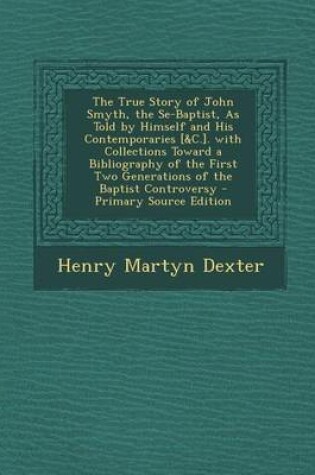 The True Story of John Smyth, the Se-Baptist, As Told by Himself and His Contemporaries [&C.], with Collections Toward a Bibliography of the First Two Generations of the Baptist Controversy - Primary Source Edition

Henry Martyn Dexter